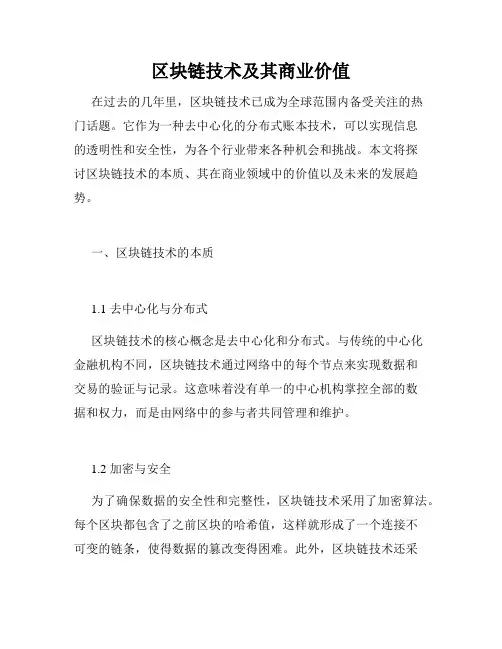 区块链技术及其商业价值

在过去的几年里，区块链技术已成为全球范围内备受关注的热门话题。它作为一种去中心化的分布式账本技术，可以实现信息的透明性和安全性，为各个行业带来各种机会和挑战。本文将探讨区块链技术的本质、其在商业领域中的价值以及未来的发展趋势。

一、区块链技术的本质

1.1 去中心化与分布式

区块链技术的核心概念是去中心化和分布式。与传统的中心化金融机构不同，区块链技术通过网络中的每个节点来实现数据和交易的验证与记录。这意味着没有单一的中心机构掌控全部的数据和权力，而是由网络中的参与者共同管理和维护。

1.2 加密与安全

为了确保数据的安全性和完整性，区块链技术采用了加密算法。每个区块都包含了之前区块的哈希值，这样就形成了一个连接不可变的链条，使得数据的篡改变得困难。此外，区块链技术还采